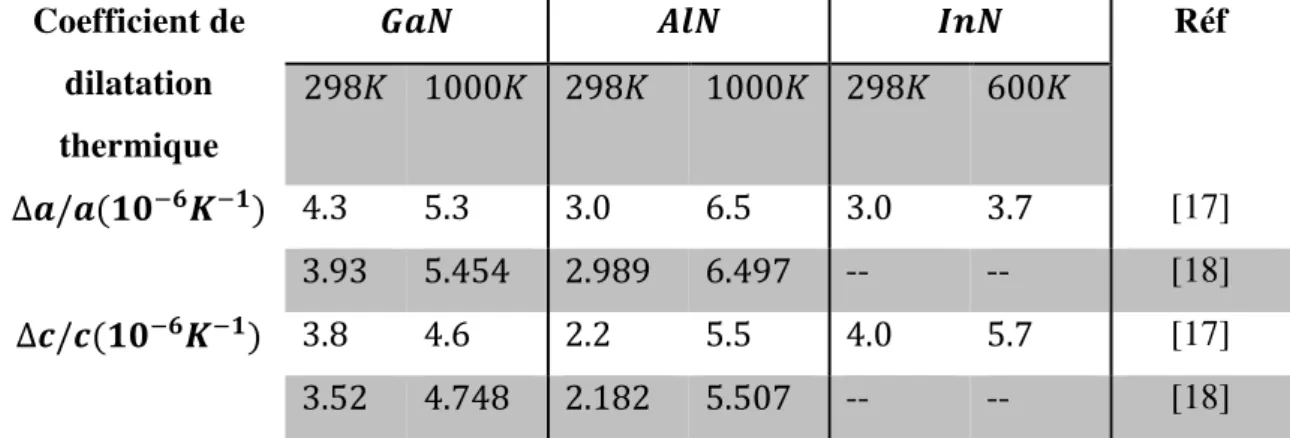 | Coefficient de dilatation thermique | $GaN$ | | $AlN$ | | $InN$ | | Réf |
|---|---|---|---|---|---|---|---|
| | $298K$ | $1000K$ | $298K$ | $1000K$ | $298K$ | $600K$ | |
| $\Delta a/a(10^{-6}K^{-1})$ | 4.3 | 5.3 | 3.0 | 6.5 | 3.0 | 3.7 | [17] |
| | 3.93 | 5.454 | 2.989 | 6.497 | -- | -- | [18] |
| $\Delta c/c(10^{-6}K^{-1})$ | 3.8 | 4.6 | 2.2 | 5.5 | 4.0 | 5.7 | [17] |
| | 3.52 | 4.748 | 2.182 | 5.507 | -- | -- | [18] |